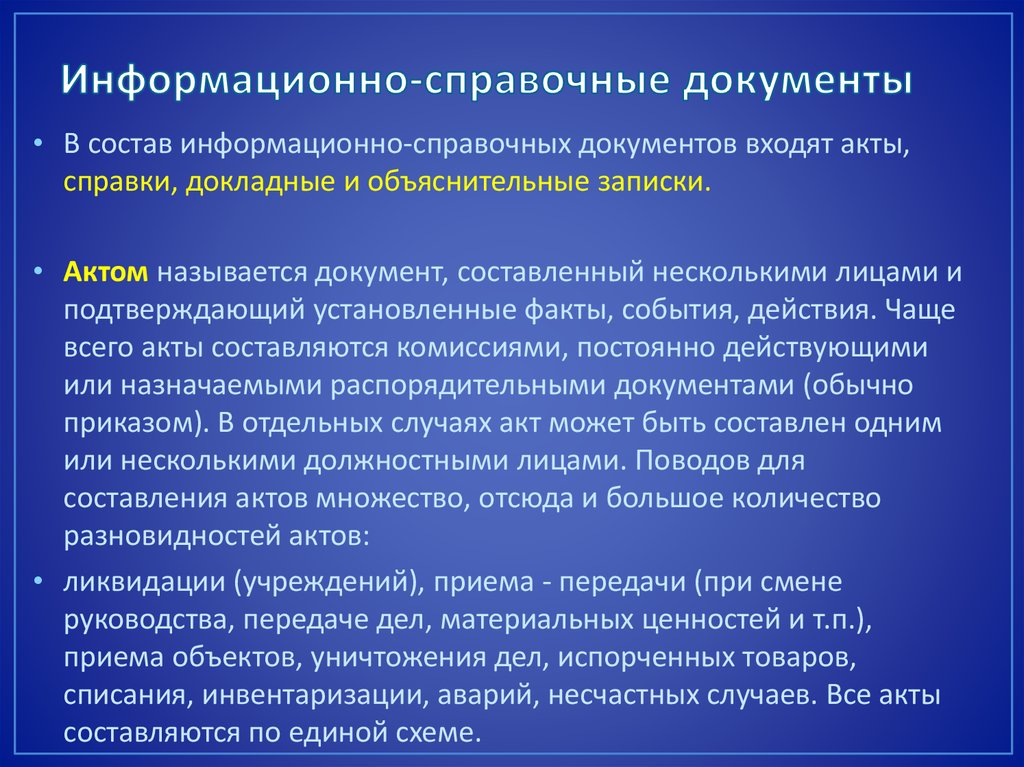 Информационно-справочные документы

• В состав информационно-справочных документов входят акты, справки, докладные и объяснительные записки.

• Актом называется документ, составленный несколькими лицами и подтверждающий установленные факты, события, действия. Чаще всего акты составляются комиссиями, постоянно действующими или назначаемыми распорядительными документами (обычно приказом). В отдельных случаях акт может быть составлен одним или несколькими должностными лицами. Поводов для составления актов множество, отсюда и большое количество разновидностей актов:

• ликвидации (учреждений), приема - передачи (при смене руководства, передаче дел, материальных ценностей и т.п.), приема объектов, уничтожения дел, испорченных товаров, списания, инвентаризации, аварий, несчастных случаев. Все акты составляются по единой схеме.